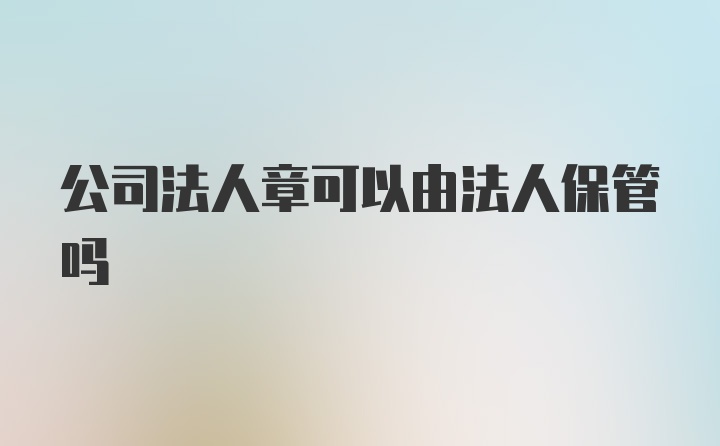 公司法人章可以由法人保管吗